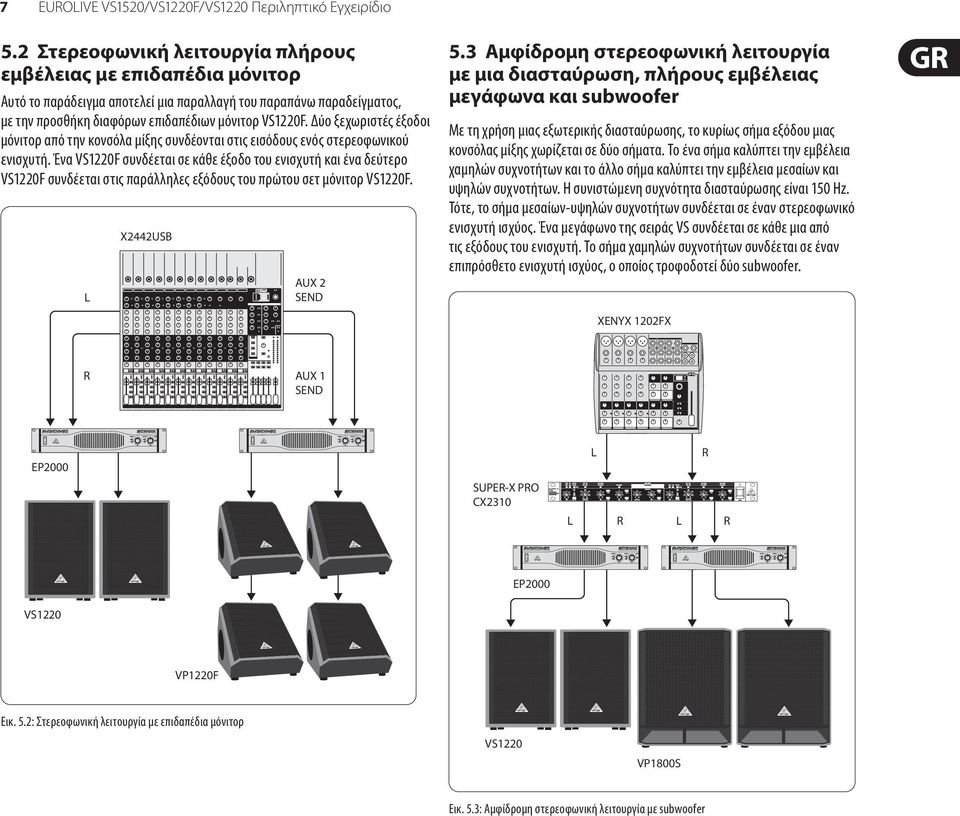 7 EUROLIVE VS1520/VS1220F/VS1220 Περιληπτικό Εγχειρίδιο

GR

5.2 Στερεοφωνική λειτουργία πλήρους εμβέλειας με επιδαπέδια μόνιτορ

Αυτό το παράδειγμα αποτελεί μια παραλλαγή του παραπάνω παραδείγματος, με την προσθήκη διαφόρων επιδαπέδιων μόνιτορ VS1220F. Δύο ξεχωριστές έξοδοι μόνιτορ από την κονσόλα μίξης συνδέονται στις εισόδους ενός στερεοφωνικού ενισχυτή. Ένα VS1220F συνδέεται σε κάθε έξοδο του ενισχυτή και ένα δεύτερο VS1220F συνδέεται στις παράλληλες εξόδους του πρώτου σετ μόνιτορ VS1220F.

X2442USB
L
R
AUX 2 SEND
AUX 1 SEND
EP2000
VS1220
VP1220F

Εικ. 5.2: Στερεοφωνική λειτουργία με επιδαπέδια μόνιτορ

5.3 Αμφίδρομη στερεοφωνική λειτουργία με μια διασταύρωση, πλήρους εμβέλειας μεγάφωνα και subwoofer

Με τη χρήση μιας εξωτερικής διασταύρωσης, το κυρίως σήμα εξόδου μιας κονσόλας μίξης χωρίζεται σε δύο σήματα. Το ένα σήμα καλύπτει την εμβέλεια χαμηλών συχνοτήτων και το άλλο σήμα καλύπτει την εμβέλεια μεσαίων και υψηλών συχνοτήτων. Η συνιστώμενη συχνότητα διασταύρωσης είναι 150 Hz. Τότε, το σήμα μεσαίων-υψηλών συχνοτήτων συνδέεται σε έναν στερεοφωνικό ενισχυτή ισχύος. Ένα μεγάφωνο της σειράς VS συνδέεται σε κάθε μια από τις εξόδους του ενισχυτή. Το σήμα χαμηλών συχνοτήτων συνδέεται σε έναν επιπρόσθετο ενισχυτή ισχύος, ο οποίος τροφοδοτεί δύο subwoofer.

XENYX 1202FX
L
R
SUPER-X PRO CX2310
L R L R
EP2000
VS1220
VP1800S

Εικ. 5.3: Αμφίδρομη στερεοφωνική λειτουργία με subwoofer